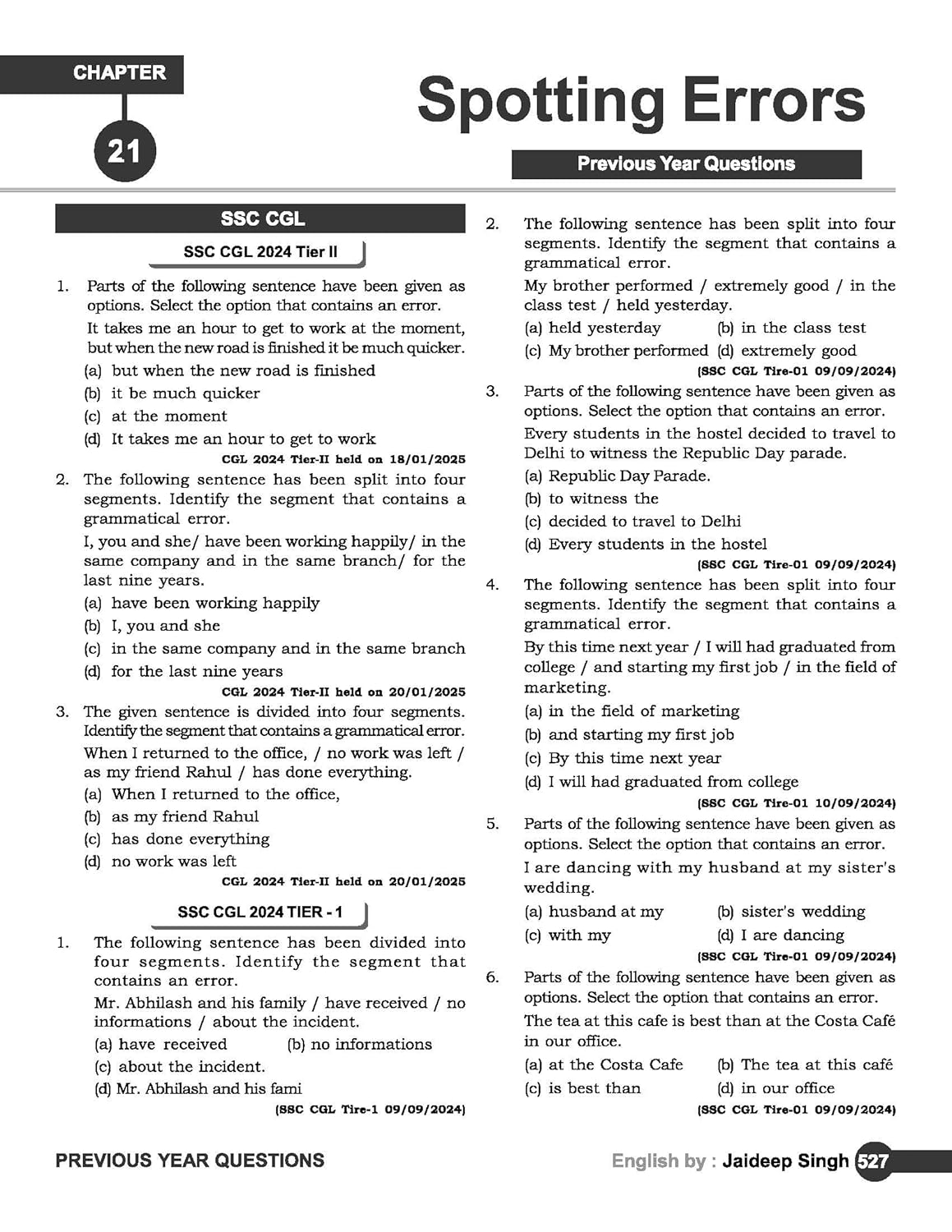 CHAPTER

21

Spotting Errors

Previous Year Questions

SSC CGL

SSC CGL 2024 Tier II

1. Parts of the following sentence have been given as options. Select the option that contains an error.

It takes me an hour to get to work at the moment, but when the new road is finished it be much quicker.

(a) but when the new road is finished
(b) it be much quicker
(c) at the moment
(d) It takes me an hour to get to work

CGL 2024 Tier-II held on 18/01/2025

2. The following sentence has been split into four segments. Identify the segment that contains a grammatical error.

I, you and she/ have been working happily/ in the same company and in the same branch/ for the last nine years.

(a) have been working happily
(b) I, you and she
(c) in the same company and in the same branch
(d) for the last nine years

CGL 2024 Tier-II held on 20/01/2025

3. The given sentence is divided into four segments. Identify the segment that contains a grammatical error.

When I returned to the office, / no work was left / as my friend Rahul / has done everything.

(a) When I returned to the office,
(b) as my friend Rahul
(c) has done everything
(d) no work was left

CGL 2024 Tier-II held on 20/01/2025

SSC CGL 2024 TIER - 1

1. The following sentence has been divided into four segments. Identify the segment that contains an error.

Mr. Abhilash and his family / have received / no informations / about the incident.

(a) have received (b) no informations
(c) about the incident.
(d) Mr. Abhilash and his fami

(SSC CGL Tire-1 09/09/2024)

2. The following sentence has been split into four segments. Identify the segment that contains a grammatical error.

My brother performed / extremely good / in the class test / held yesterday.

(a) held yesterday (b) in the class test
(c) My brother performed (d) extremely good

(SSC CGL Tire-01 09/09/2024)

3. Parts of the following sentence have been given as options. Select the option that contains an error.

Every students in the hostel decided to travel to Delhi to witness the Republic Day parade.

(a) Republic Day Parade.
(b) to witness the
(c) decided to travel to Delhi
(d) Every students in the hostel

(SSC CGL Tire-01 09/09/2024)

4. The following sentence has been split into four segments. Identify the segment that contains a grammatical error.

By this time next year / I will had graduated from college / and starting my first job / in the field of marketing.

(a) in the field of marketing
(b) and starting my first job
(c) By this time next year
(d) I will had graduated from college

(SSC CGL Tire-01 10/09/2024)

5. Parts of the following sentence have been given as options. Select the option that contains an error.

I are dancing with my husband at my sister's wedding.

(a) husband at my (b) sister's wedding
(c) with my (d) I are dancing

(SSC CGL Tire-01 09/09/2024)

6. Parts of the following sentence have been given as options. Select the option that contains an error.

The tea at this cafe is best than at the Costa Café in our office.

(a) at the Costa Cafe (b) The tea at this café
(c) is best than (d) in our office

(SSC CGL Tire-01 09/09/2024)

PREVIOUS YEAR QUESTIONS

English by : Jaideep Singh 527